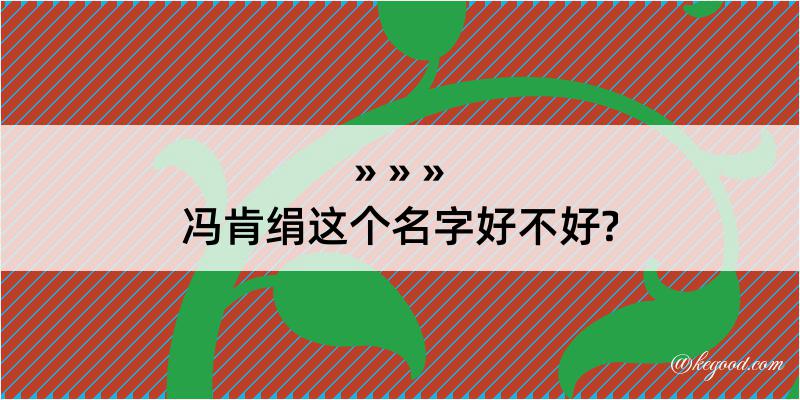 » » »
冯肯绢这个名字好不好?

@kegood.com